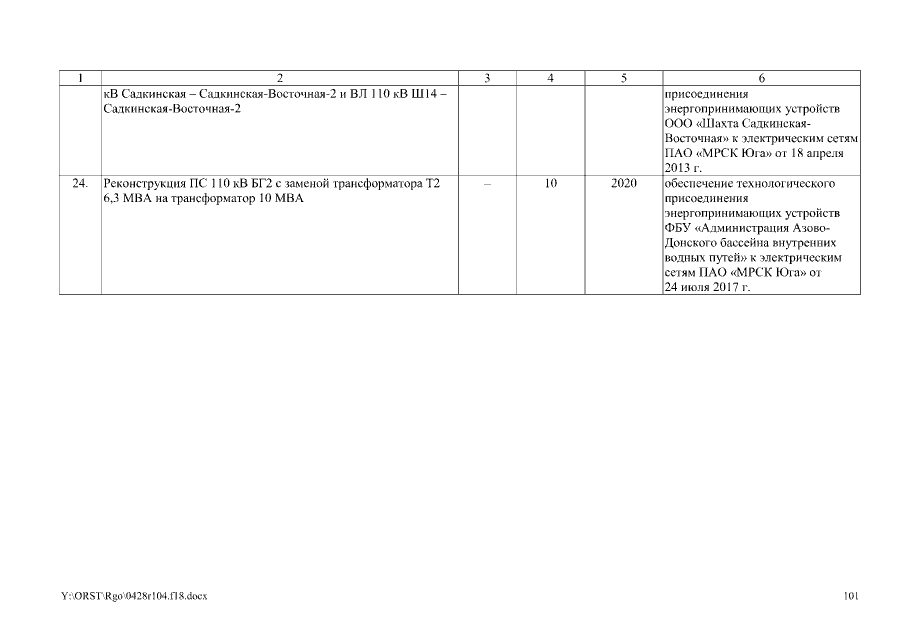 | 1 | 2 | 3 | 4 | 5 | 6 |
|---|---|---|---|---|---|
| | кВ Садкинская – Садкинская-Восточная-2 и ВЛ 110 кВ Ш14 – Садкинская-Восточная-2 | | | | присоединения энергопринимающих устройств ООО «Шахта Садкинская-Восточная» к электрическим сетям ПАО «МРСК Юга» от 18 апреля 2013 г. |
| 24. | Реконструкция ПС 110 кВ БГ2 с заменой трансформатора Т2 6,3 МВА на трансформатор 10 МВА | – | 10 | 2020 | обеспечение технологического присоединения энергопринимающих устройств ФБУ «Администрация Азово-Донского бассейна внутренних водных путей» к электрическим сетям ПАО «МРСК Юга» от 24 июля 2017 г. |

Y:\ORST\Rgo\0428r104.f18.docx

101